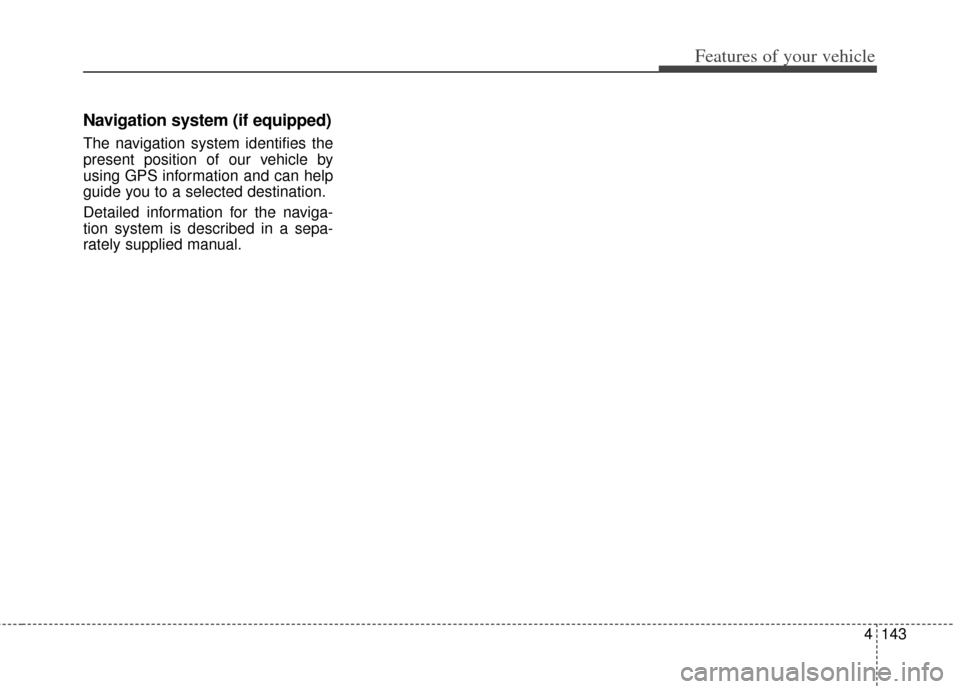 Features of your vehicle

Navigation system (if equipped)

The navigation system identifies the present position of our vehicle by using GPS information and can help guide you to a selected destination.

Detailed information for the navigation system is described in a separately supplied manual.

4 143

carmanualsonline.info